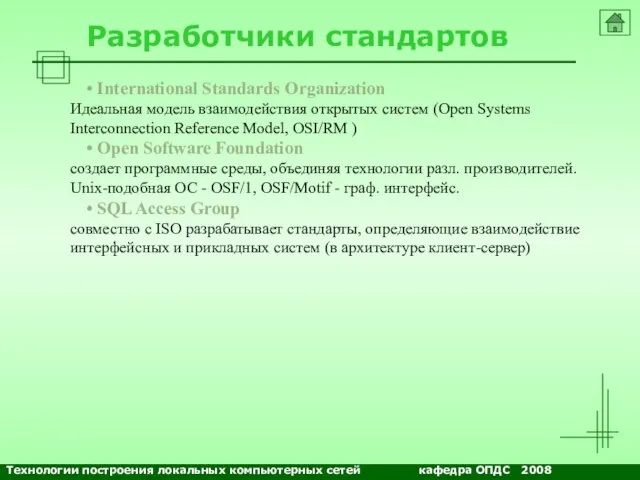 Разработчики стандартов

• International Standards Organization
Идеальная модель взаимодействия открытых систем (Open Systems Interconnection Reference Model, OSI/RM )

• Open Software Foundation
создает программные среды, объединяя технологии разл. производителей. Unix-подобная ОС - OSF/1, OSF/Motif - граф. интерфейс.

• SQL Access Group
совместно с ISO разрабатывает стандарты, определяющие взаимодействие интерфейсных и прикладных систем (в архитектуре клиент-сервер)

Технологии построения локальных компьютерных сетей кафедра ОПДС 2008